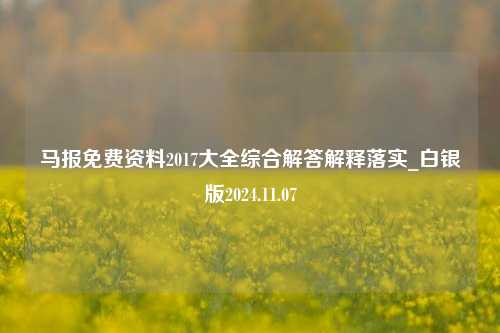 马报免费资料2017大全综合解答解释落实_白银版2024.11.07